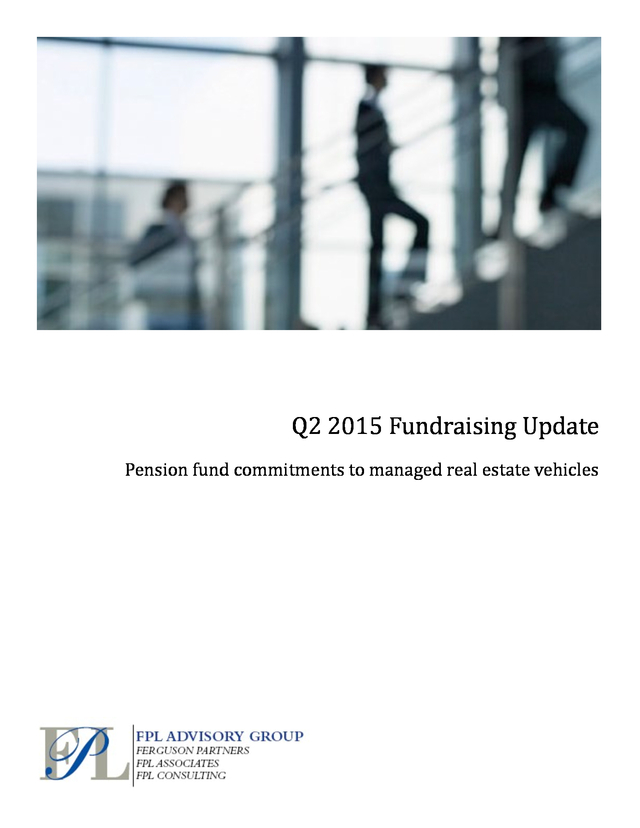 Q2 2015 Fundraising Update

Pension fund commitments to managed real estate vehicles

FPL

FPL ADVISORY GROUP
FERGUSON PARTNERS
FPL ASSOCIATES
FPL CONSULTING